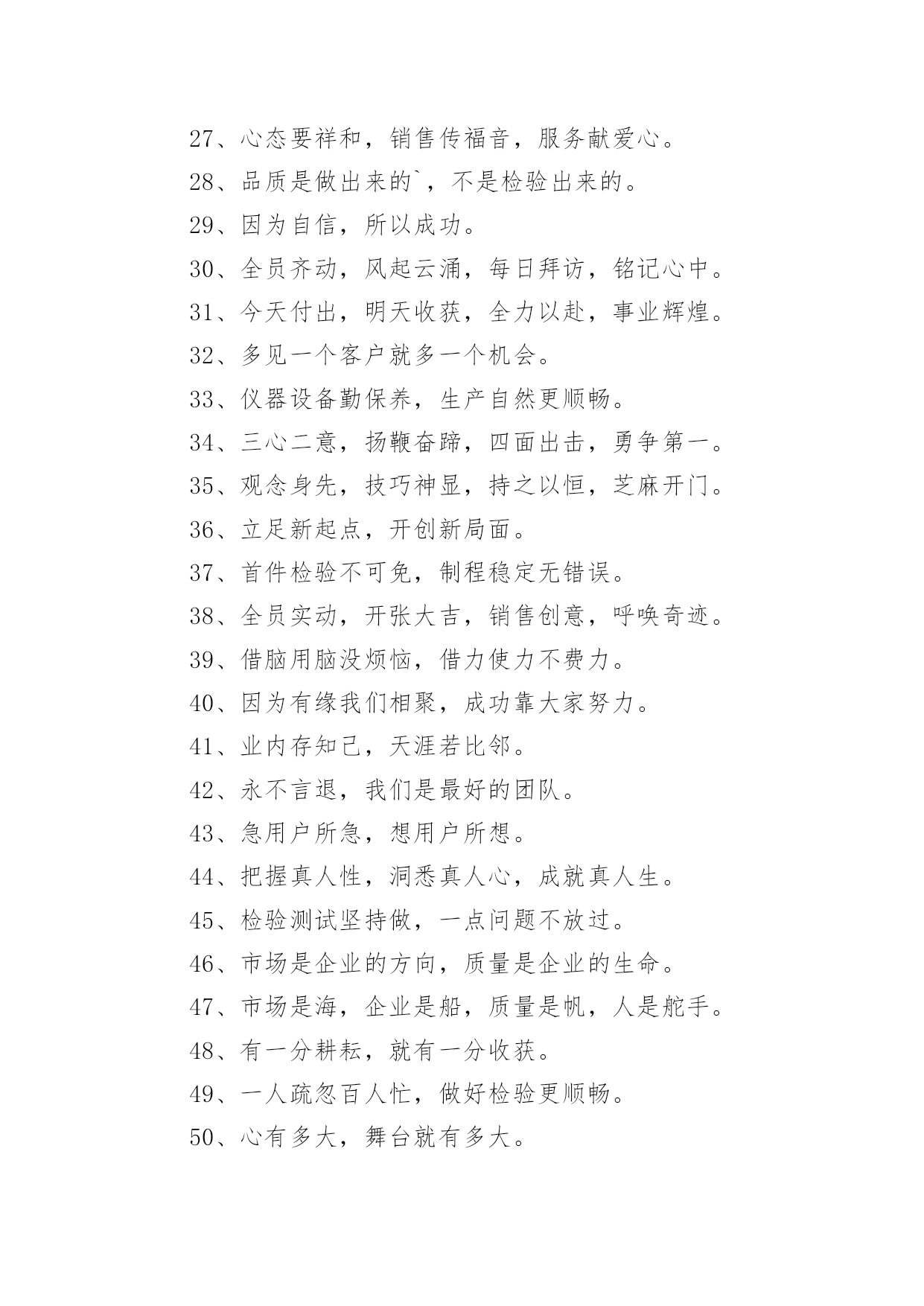 27、心态要祥和，销售传福音，服务献爱心。

28、品质是做出来的`，不是检验出来的。

29、因为自信，所以成功。

30、全员齐动，风起云涌，每日拜访，铭记心中。

31、今天付出，明天收获，全力以赴，事业辉煌。

32、多见一个客户就多一个机会。

33、仪器设备勤保养，生产自然更顺畅。

34、三心二意，扬鞭奋蹄，四面出击，勇争第一。

35、观念身先，技巧神显，持之以恒，芝麻开门。

36、立足新起点，开创新局面。

37、首件检验不可免，制程稳定无错误。

38、全员实动，开张大吉，销售创意，呼唤奇迹。

39、借脑用脑没烦恼，借力使力不费力。

40、因为有缘我们相聚，成功靠大家努力。

41、业内存知己，天涯若比邻。

42、永不言退，我们是最好的团队。

43、急用户所急，想用户所想。

44、把握真人性，洞悉真人心，成就真人生。

45、检验测试坚持做，一点问题不放过。

46、市场是企业的方向，质量是企业的生命。

47、市场是海，企业是船，质量是帆，人是舵手。

48、有一分耕耘，就有一分收获。

49、一人疏忽百人忙，做好检验更顺畅。

50、心有多大，舞台就有多大。